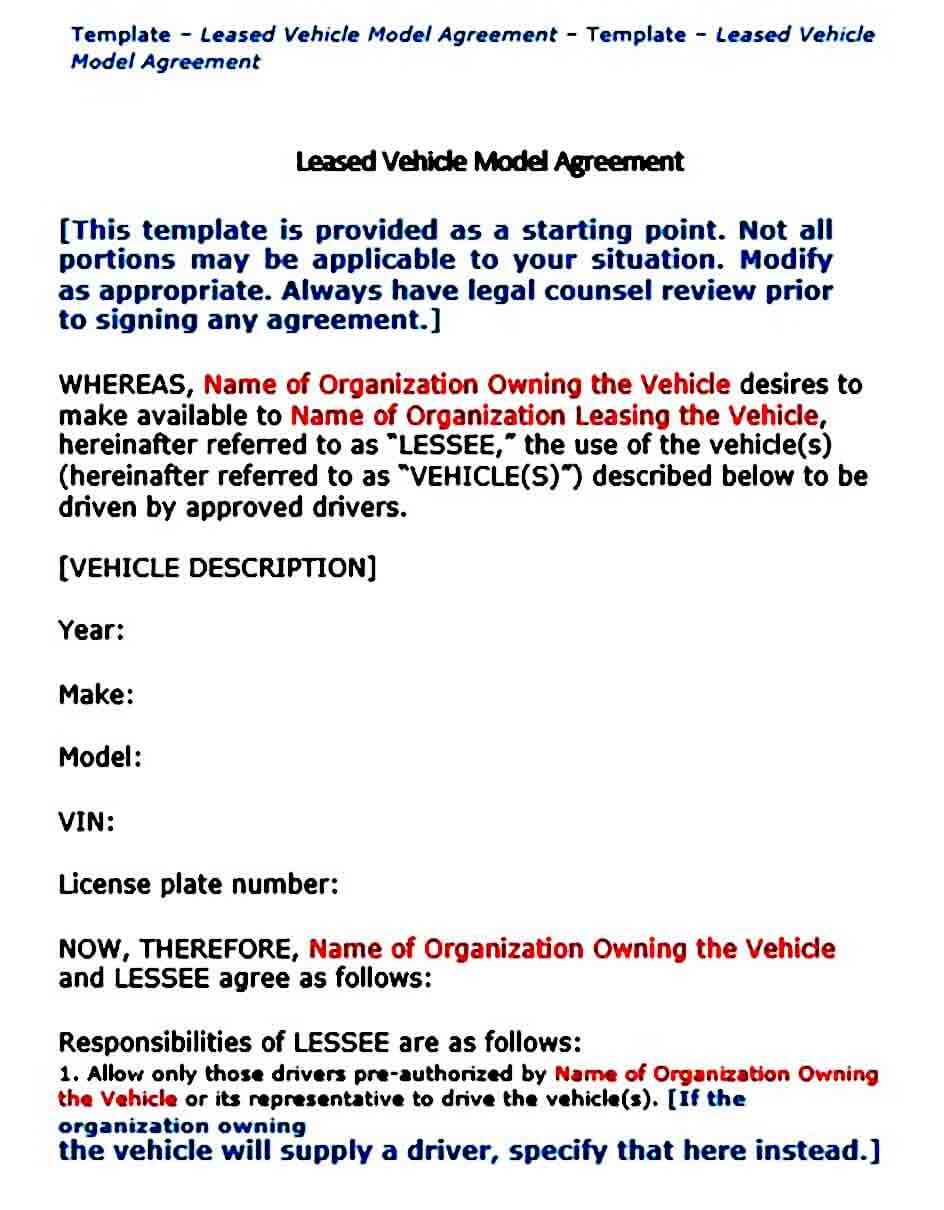 Template - Leased Vehicle Model Agreement - Template - Leased Vehicle Model Agreement

Leased Vehicle Model Agreement

[This template is provided as a starting point. Not all portions may be applicable to your situation. Modify as appropriate. Always have legal counsel review prior to signing any agreement.]

WHEREAS, Name of Organization Owning the Vehicle desires to make available to Name of Organization Leasing the Vehicle, hereinafter referred to as "LESSEE," the use of the vehicle(s) (hereinafter referred to as "VEHICLE(S)") described below to be driven by approved drivers.

[VEHICLE DESCRIPTION]

Year:

Make:

Model:

VIN:

License plate number:

NOW, THEREFORE, Name of Organization Owning the Vehicle and LESSEE agree as follows:

Responsibilities of LESSEE are as follows:
1. Allow only those drivers pre-authorized by Name of Organization Owning the Vehicle or its representative to drive the vehicle(s). [If the organization owning the vehicle will supply a driver, specify that here instead.]